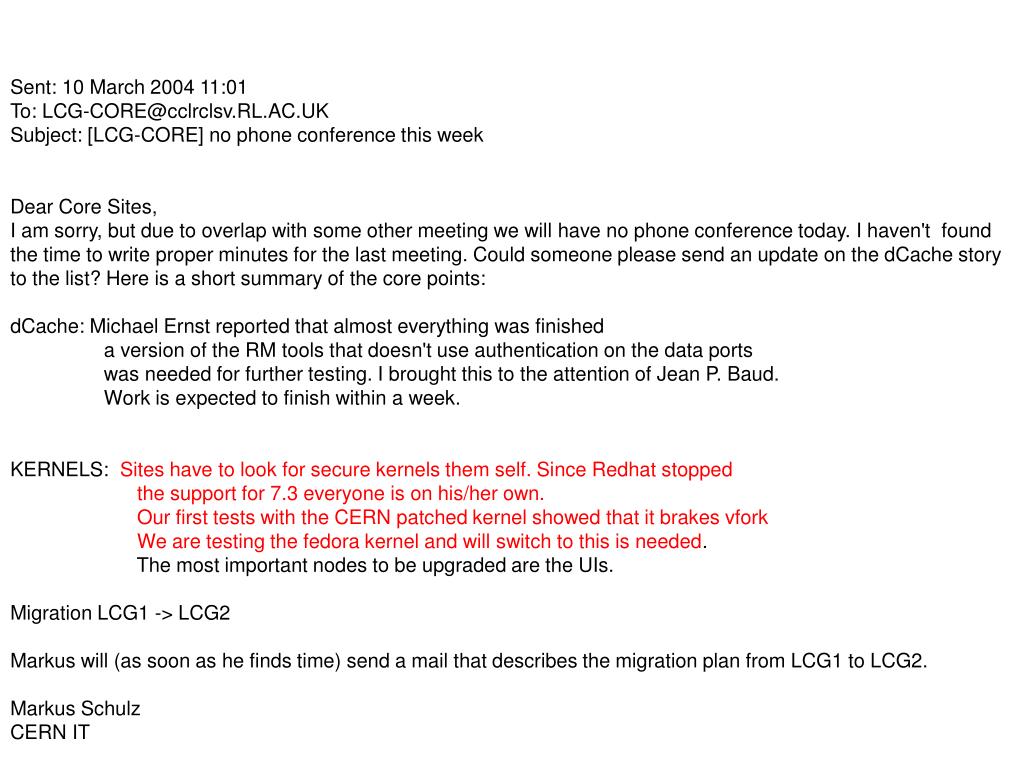 Sent: 10 March 2004 11:01
To: LCG-CORE@cclrclsv.RL.AC.UK
Subject: [LCG-CORE] no phone conference this week

Dear Core Sites,
I am sorry, but due to overlap with some other meeting we will have no phone conference today. I haven't found the time to write proper minutes for the last meeting. Could someone please send an update on the dCache story to the list? Here is a short summary of the core points:

dCache: Michael Ernst reported that almost everything was finished
a version of the RM tools that doesn't use authentication on the data ports
was needed for further testing. I brought this to the attention of Jean P. Baud.
Work is expected to finish within a week.

KERNELS: Sites have to look for secure kernels them self. Since Redhat stopped
the support for 7.3 everyone is on his/her own.
Our first tests with the CERN patched kernel showed that it brakes vfork
We are testing the fedora kernel and will switch to this is needed.
The most important nodes to be upgraded are the UIs.

Migration LCG1 -> LCG2

Markus will (as soon as he finds time) send a mail that describes the migration plan from LCG1 to LCG2.

Markus Schulz
CERN IT